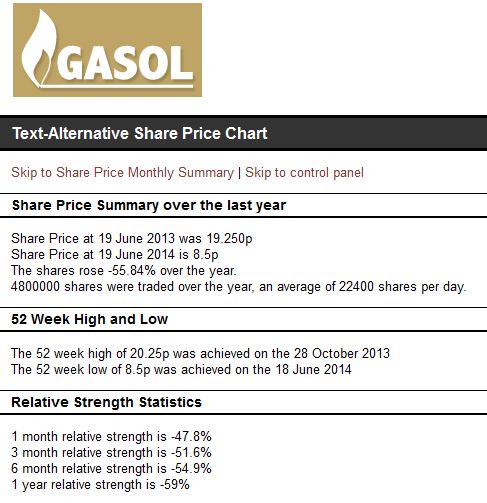 GASOL

Text-Alternative Share Price Chart

Skip to Share Price Monthly Summary | Skip to control panel

Share Price Summary over the last year

Share Price at 19 June 2013 was 19.250p
Share Price at 19 June 2014 is 8.5p
The shares rose -55.84% over the year.
4800000 shares were traded over the year, an average of 22400 shares per day.

52 Week High and Low

The 52 week high of 20.25p was achieved on the 28 October 2013
The 52 week low of 8.5p was achieved on the 18 June 2014

Relative Strength Statistics

1 month relative strength is -47.8%
3 month relative strength is -51.6%
6 month relative strength is -54.9%
1 year relative strength is -59%